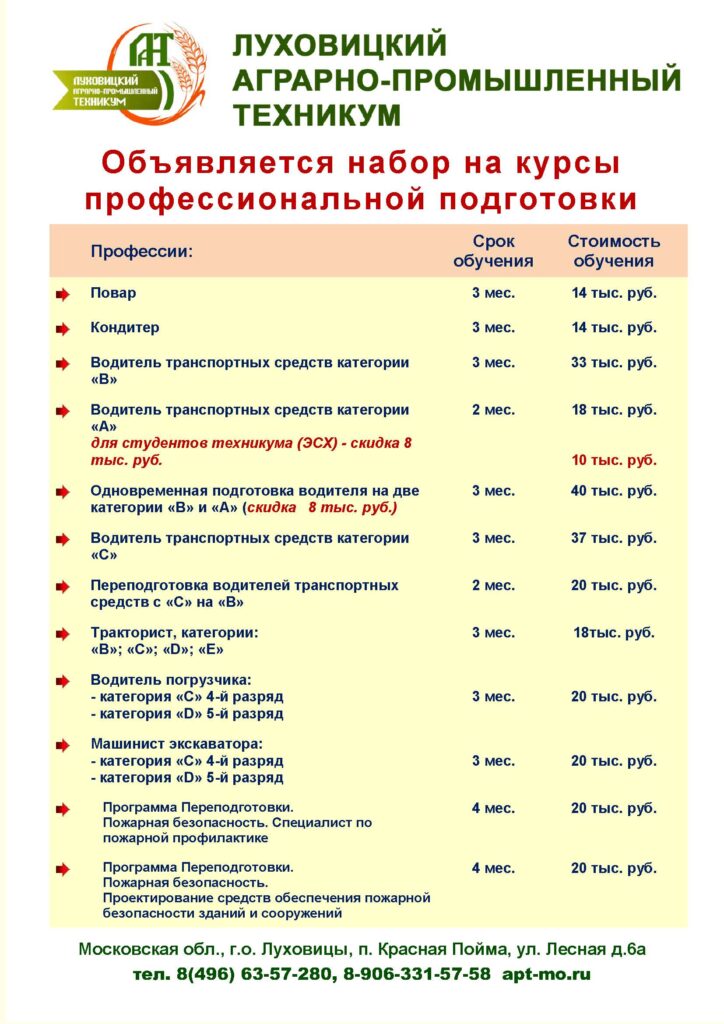 АПТ
ЛУХОВИЦКИЙ АГРАРНО-ПРОМЫШЛЕННЫЙ ТЕХНИКУМ

ЛУХОВИЦКИЙ АГРАРНО-ПРОМЫШЛЕННЫЙ ТЕХНИКУМ

Объявляется набор на курсы профессиональной подготовки

| Профессии: | Срок обучения | Стоимость обучения |
|---|---|---|
| Повар | 3 мес. | 14 тыс. руб. |
| Кондитер | 3 мес. | 14 тыс. руб. |
| Водитель транспортных средств категории «В» | 3 мес. | 33 тыс. руб. |
| Водитель транспортных средств категории «А» для студентов техникума (ЭСХ) - скидка 8 тыс. руб. | 2 мес. | 18 тыс. руб. 10 тыс. руб. |
| Одновременная подготовка водителя на две категории «В» и «А» (скидка 8 тыс. руб.) | 3 мес. | 40 тыс. руб. |
| Водитель транспортных средств категории «С» | 3 мес. | 37 тыс. руб. |
| Переподготовка водителей транспортных средств с «С» на «В» | 2 мес. | 20 тыс. руб. |
| Тракторист, категории: «В»; «С»; «D»; «Е» | 3 мес. | 18тыс. руб. |
| Водитель погрузчика: - категория «С» 4-й разряд - категория «D» 5-й разряд | 3 мес. | 20 тыс. руб. |
| Машинист экскаватора: - категория «С» 4-й разряд - категория «D» 5-й разряд | 3 мес. | 20 тыс. руб. |
| Программа Переподготовки. Пожарная безопасность. Специалист по пожарной профилактике | 4 мес. | 20 тыс. руб. |
| Программа Переподготовки. Пожарная безопасность. Проектирование средств обеспечения пожарной безопасности зданий и сооружений | 4 мес. | 20 тыс. руб. |

Московская обл., г.о. Луховицы, п. Красная Пойма, ул. Лесная д.6а
тел. 8(496) 63-57-280, 8-906-331-57-58 apt-mo.ru